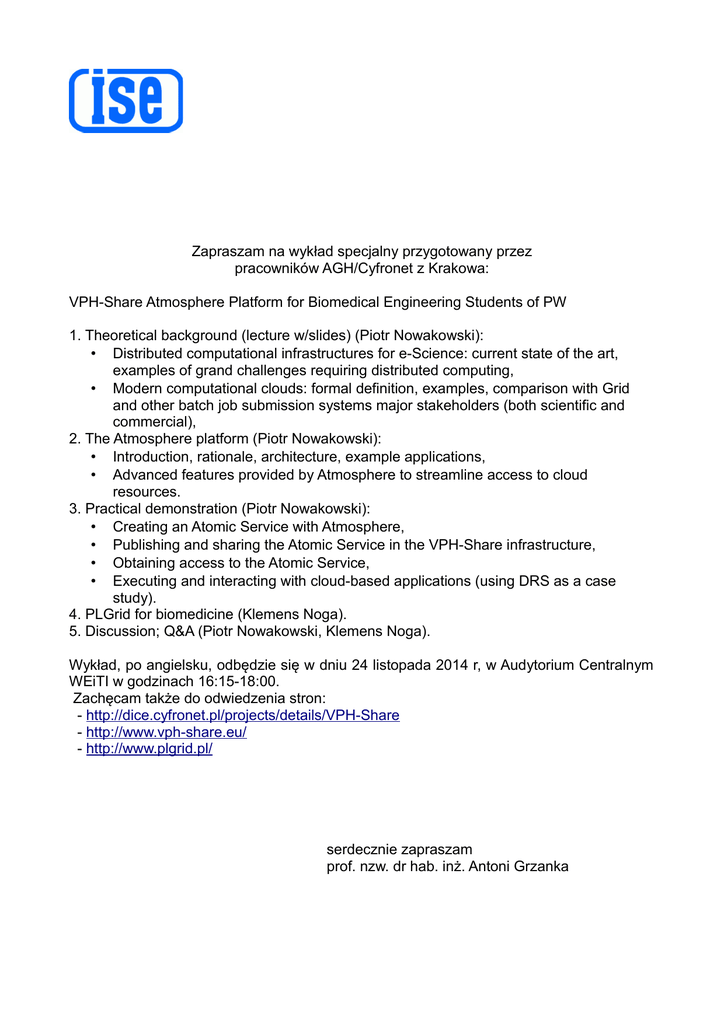 ise

Zapraszam na wykład specjalny przygotowany przez pracowników AGH/Cyfronet z Krakowa:

VPH-Share Atmosphere Platform for Biomedical Engineering Students of PW

1. Theoretical background (lecture w/slides) (Piotr Nowakowski):
• Distributed computational infrastructures for e-Science: current state of the art, examples of grand challenges requiring distributed computing,
• Modern computational clouds: formal definition, examples, comparison with Grid and other batch job submission systems major stakeholders (both scientific and commercial),
2. The Atmosphere platform (Piotr Nowakowski):
• Introduction, rationale, architecture, example applications,
• Advanced features provided by Atmosphere to streamline access to cloud resources.
3. Practical demonstration (Piotr Nowakowski):
• Creating an Atomic Service with Atmosphere,
• Publishing and sharing the Atomic Service in the VPH-Share infrastructure,
• Obtaining access to the Atomic Service,
• Executing and interacting with cloud-based applications (using DRS as a case study).
4. PLGrid for biomedicine (Klemens Noga).
5. Discussion; Q&A (Piotr Nowakowski, Klemens Noga).

Wykład, po angielsku, odbędzie się w dniu 24 listopada 2014 r, w Audytorium Centralnym WEiTI w godzinach 16:15-18:00.
Zachęcam także do odwiedzenia stron:
- http://dice.cyfronet.pl/projects/details/VPH-Share
- http://www.vph-share.eu/
- http://www.plgrid.pl/

serdecznie zapraszam
prof. nzw. dr hab. inż. Antoni Grzanka